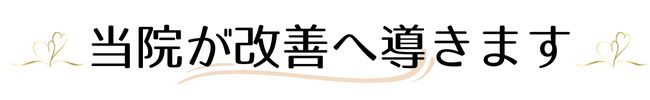 当院が改善へ導きます